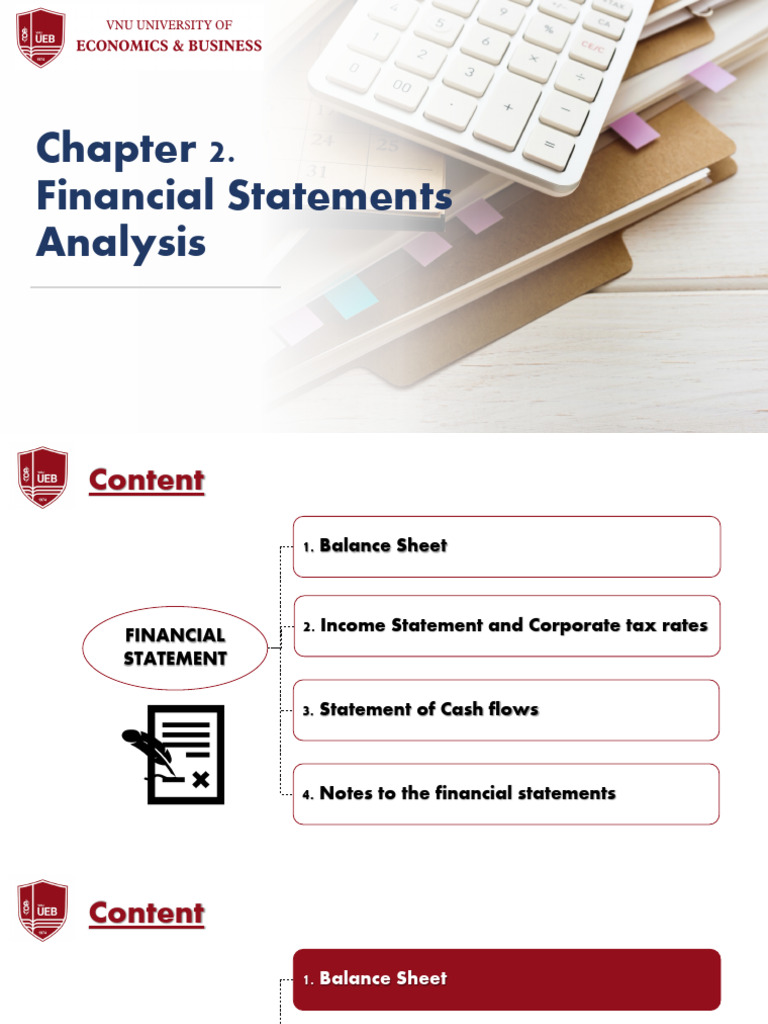 UEB VNU UNIVERSITY OF ECONOMICS & BUSINESS

Chapter 2. Financial Statements Analysis

UEB

Content

FINANCIAL STATEMENT

1. Balance Sheet

2. Income Statement and Corporate tax rates

3. Statement of Cash flows

4. Notes to the financial statements

UEB

Content

1. Balance Sheet